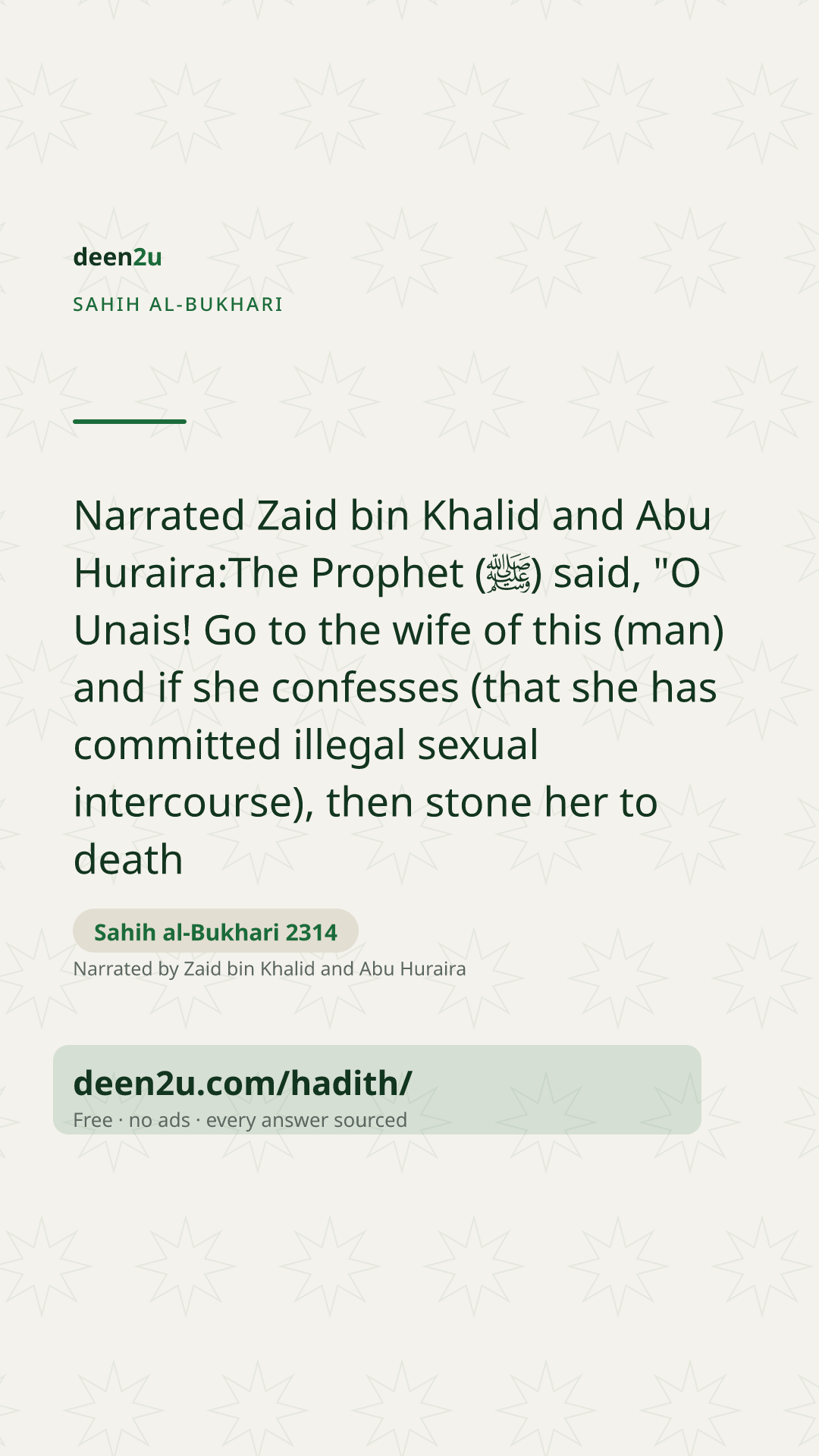 deen2u

SAHIH AL-BUKHARI

Narrated Zaid bin Khalid and Abu Huraira:The Prophet (ﷺ) said, "O Unais! Go to the wife of this (man) and if she confesses (that she has committed illegal sexual intercourse), then stone her to death

Sahih al-Bukhari 2314

Narrated by Zaid bin Khalid and Abu Huraira

deen2u.com/hadith/

Free · no ads · every answer sourced